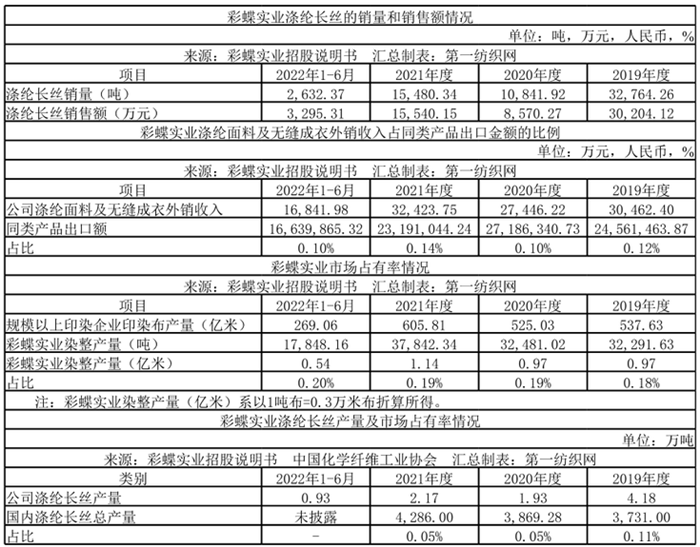 彩蝶实业涤纶长丝的销量和销售额情况

单位：吨，万元，人民币，%

来源：彩蝶实业招股说明书　汇总制表：第一纺织网

| 项目 | 2022年1-6月 | 2021年度 | 2020年度 | 2019年度 |
|---|---|---|---|---|
| 涤纶长丝销量（吨） | 2,632.37 | 15,480.34 | 10,841.92 | 32,764.26 |
| 涤纶长丝销售额（万元） | 3,295.31 | 15,540.15 | 8,570.27 | 30,204.12 |

彩蝶实业涤纶面料及无缝成衣外销收入占同类产品出口金额的比例

单位：万元，人民币，%

来源：彩蝶实业招股说明书　汇总制表：第一纺织网

| 项目 | 2022年1-6月 | 2021年度 | 2020年度 | 2019年度 |
|---|---|---|---|---|
| 公司涤纶面料及无缝成衣外销收入 | 16,841.98 | 32,423.75 | 27,446.22 | 30,462.40 |
| 同类产品出口额 | 16,639,865.32 | 23,191,044.24 | 27,186,340.73 | 24,561,463.87 |
| 占比 | 0.10% | 0.14% | 0.10% | 0.12% |

彩蝶实业市场占有率情况

来源：彩蝶实业招股说明书　汇总制表：第一纺织网

| 项目 | 2022年1-6月 | 2021年度 | 2020年度 | 2019年度 |
|---|---|---|---|---|
| 规模以上印染企业印染布产量（亿米） | 269.06 | 605.81 | 525.03 | 537.63 |
| 彩蝶实业染整产量（吨） | 17,848.16 | 37,842.34 | 32,481.02 | 32,291.63 |
| 彩蝶实业染整产量（亿米） | 0.54 | 1.14 | 0.97 | 0.97 |
| 占比 | 0.20% | 0.19% | 0.19% | 0.18% |

注：彩蝶实业染整产量（亿米）系以1吨布=0.3万米布折算所得。

彩蝶实业涤纶长丝产量及市场占有率情况

单位：万吨

来源：彩蝶实业招股说明书　中国化学纤维工业协会　汇总制表：第一纺织网

| 类别 | 2022年1-6月 | 2021年度 | 2020年度 | 2019年度 |
|---|---|---|---|---|
| 公司涤纶长丝产量 | 0.93 | 2.17 | 1.93 | 4.18 |
| 国内涤纶长丝总产量 | 未披露 | 4,286.00 | 3,869.28 | 3,731.00 |
| 占比 | - | 0.05% | 0.05% | 0.11% |